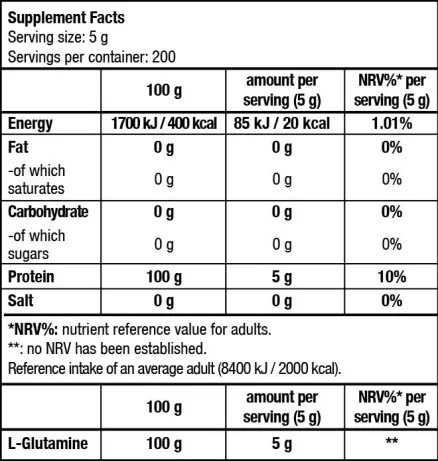 Supplement Facts
Serving size: 5 g
Servings per container: 200

| | 100 g | amount per serving (5 g) | NRV%* per serving (5 g) |
|---|---|---|---|
| Energy | 1700 kJ / 400 kcal | 85 kJ / 20 kcal | 1.01% |
| Fat | 0 g | 0 g | 0% |
| -of which saturates | 0 g | 0 g | 0% |
| Carbohydrate | 0 g | 0 g | 0% |
| -of which sugars | 0 g | 0 g | 0% |
| Protein | 100 g | 5 g | 10% |
| Salt | 0 g | 0 g | 0% |

*NRV%: nutrient reference value for adults.
**: no NRV has been established.
Reference intake of an average adult (8400 kJ / 2000 kcal).

| | 100 g | amount per serving (5 g) | NRV%* per serving (5 g) |
|---|---|---|---|
| L-Glutamine | 100 g | 5 g | ** |